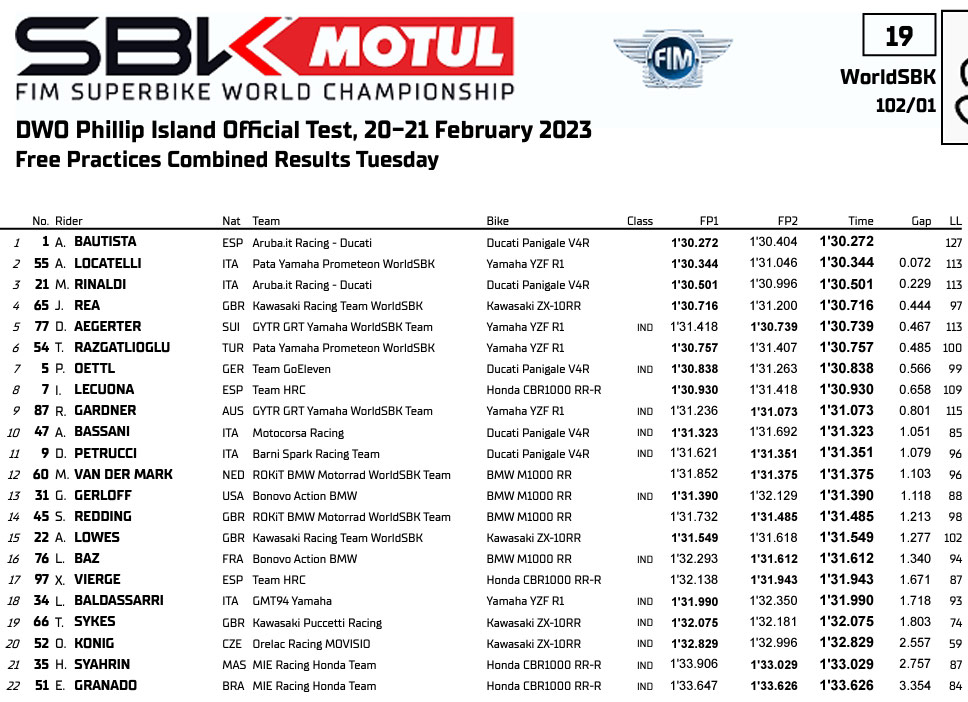 SBK MOTUL
FIM SUPERBIKE WORLD CHAMPIONSHIP

FIM

19
WorldSBK
102/01

DWO Phillip Island Official Test, 20-21 February 2023
Free Practices Combined Results Tuesday

| | No. | Rider | Nat | Team | Bike | Class | FP1 | FP2 | Time | Gap | LL |
|---|---|---|---|---|---|---|---|---|---|---|---|
| 1 | 1 | A. BAUTISTA | ESP | Aruba.it Racing - Ducati | Ducati Panigale V4R | | 1'30.272 | 1'30.404 | 1'30.272 | | 127 |
| 2 | 55 | A. LOCATELLI | ITA | Pata Yamaha Prometeon WorldSBK | Yamaha YZF R1 | | 1'30.344 | 1'31.046 | 1'30.344 | 0.072 | 113 |
| 3 | 21 | M. RINALDI | ITA | Aruba.it Racing - Ducati | Ducati Panigale V4R | | 1'30.501 | 1'30.996 | 1'30.501 | 0.229 | 113 |
| 4 | 65 | J. REA | GBR | Kawasaki Racing Team WorldSBK | Kawasaki ZX-10RR | | 1'30.716 | 1'31.200 | 1'30.716 | 0.444 | 97 |
| 5 | 77 | D. AEGERTER | SUI | GYTR GRT Yamaha WorldSBK Team | Yamaha YZF R1 | IND | 1'31.418 | 1'30.739 | 1'30.739 | 0.467 | 113 |
| 6 | 54 | T. RAZGATLIOGLU | TUR | Pata Yamaha Prometeon WorldSBK | Yamaha YZF R1 | | 1'30.757 | 1'31.407 | 1'30.757 | 0.485 | 100 |
| 7 | 5 | P. OETTL | GER | Team GoEleven | Ducati Panigale V4R | IND | 1'30.838 | 1'31.263 | 1'30.838 | 0.566 | 99 |
| 8 | 7 | I. LECUONA | ESP | Team HRC | Honda CBR1000 RR-R | | 1'30.930 | 1'31.418 | 1'30.930 | 0.658 | 109 |
| 9 | 87 | R. GARDNER | AUS | GYTR GRT Yamaha WorldSBK Team | Yamaha YZF R1 | IND | 1'31.236 | 1'31.073 | 1'31.073 | 0.801 | 115 |
| 10 | 47 | A. BASSANI | ITA | Motocorsa Racing | Ducati Panigale V4R | IND | 1'31.323 | 1'31.692 | 1'31.323 | 1.051 | 85 |
| 11 | 9 | D. PETRUCCI | ITA | Barni Spark Racing Team | Ducati Panigale V4R | IND | 1'31.621 | 1'31.351 | 1'31.351 | 1.079 | 96 |
| 12 | 60 | M. VAN DER MARK | NED | ROKiT BMW Motorrad WorldSBK Team | BMW M1000 RR | | 1'31.852 | 1'31.375 | 1'31.375 | 1.103 | 96 |
| 13 | 31 | G. GERLOFF | USA | Bonovo Action BMW | BMW M1000 RR | IND | 1'31.390 | 1'32.129 | 1'31.390 | 1.118 | 88 |
| 14 | 45 | S. REDDING | GBR | ROKiT BMW Motorrad WorldSBK Team | BMW M1000 RR | | 1'31.732 | 1'31.485 | 1'31.485 | 1.213 | 98 |
| 15 | 22 | A. LOWES | GBR | Kawasaki Racing Team WorldSBK | Kawasaki ZX-10RR | | 1'31.549 | 1'31.618 | 1'31.549 | 1.277 | 102 |
| 16 | 76 | L. BAZ | FRA | Bonovo Action BMW | BMW M1000 RR | IND | 1'32.293 | 1'31.612 | 1'31.612 | 1.340 | 94 |
| 17 | 97 | X. VIERGE | ESP | Team HRC | Honda CBR1000 RR-R | | 1'32.138 | 1'31.943 | 1'31.943 | 1.671 | 87 |
| 18 | 34 | L. BALDASSARRI | ITA | GMT94 Yamaha | Yamaha YZF R1 | IND | 1'31.990 | 1'32.350 | 1'31.990 | 1.718 | 93 |
| 19 | 66 | T. SYKES | GBR | Kawasaki Puccetti Racing | Kawasaki ZX-10RR | IND | 1'32.075 | 1'32.181 | 1'32.075 | 1.803 | 74 |
| 20 | 52 | O. KONIG | CZE | Orelac Racing MOVISIO | Kawasaki ZX-10RR | IND | 1'32.829 | 1'32.996 | 1'32.829 | 2.557 | 59 |
| 21 | 35 | H. SYAHRIN | MAS | MIE Racing Honda Team | Honda CBR1000 RR-R | IND | 1'33.906 | 1'33.029 | 1'33.029 | 2.757 | 87 |
| 22 | 51 | E. GRANADO | BRA | MIE Racing Honda Team | Honda CBR1000 RR-R | IND | 1'33.647 | 1'33.626 | 1'33.626 | 3.354 | 84 |